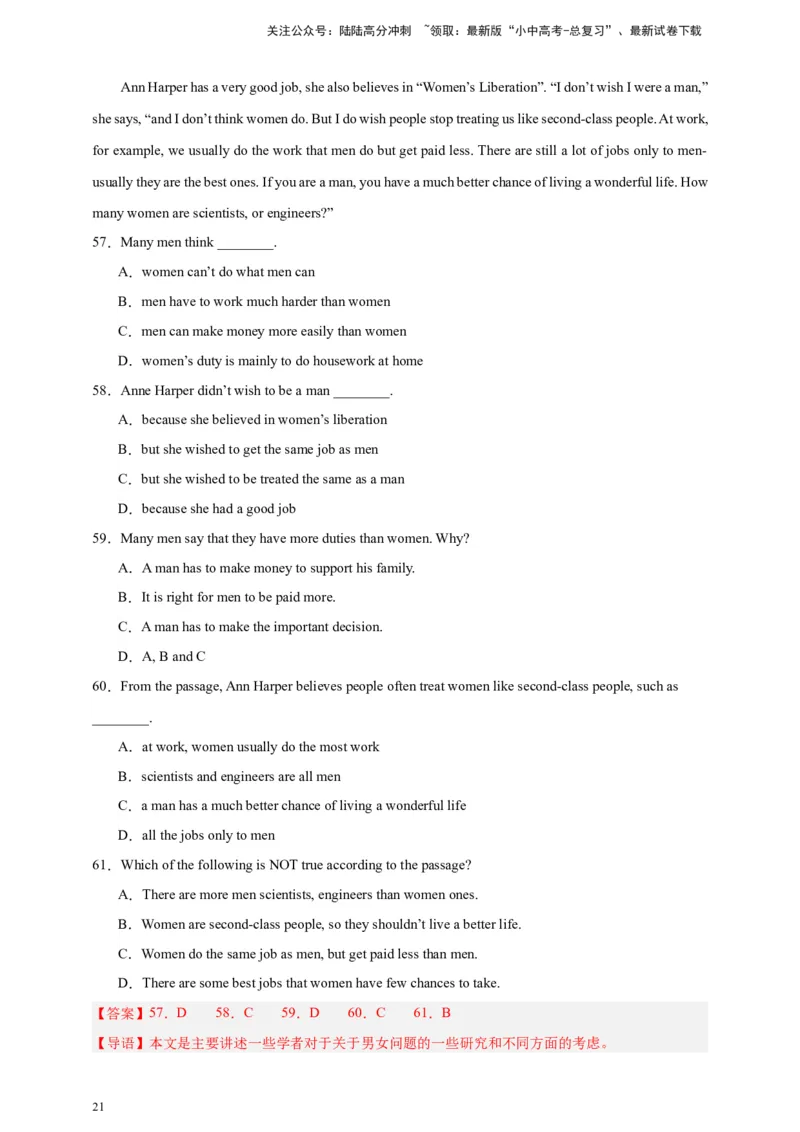 关注公众号：陆陆高分冲刺 ~领取：最新版“小中高考-总复习”、最新试卷下载

Ann Harper has a very good job, she also believes in “Women’s Liberation”. “I don’t wish I were a man,” she says, “and I don’t think women do. But I do wish people stop treating us like second-class people. At work, for example, we usually do the work that men do but get paid less. There are still a lot of jobs only to men-usually they are the best ones. If you are a man, you have a much better chance of living a wonderful life. How many women are scientists, or engineers?”

57．Many men think ________.

A．women can’t do what men can

B．men have to work much harder than women

C．men can make money more easily than women

D．women’s duty is mainly to do housework at home

58．Anne Harper didn’t wish to be a man ________.

A．because she believed in women’s liberation

B．but she wished to get the same job as men

C．but she wished to be treated the same as a man

D．because she had a good job

59．Many men say that they have more duties than women. Why?

A．A man has to make money to support his family.

B．It is right for men to be paid more.

C．A man has to make the important decision.

D．A, B and C

60．From the passage, Ann Harper believes people often treat women like second-class people, such as ________.

A．at work, women usually do the most work

B．scientists and engineers are all men

C．a man has a much better chance of living a wonderful life

D．all the jobs only to men

61．Which of the following is NOT true according to the passage?

A．There are more men scientists, engineers than women ones.

B．Women are second-class people, so they shouldn’t live a better life.

C．Women do the same job as men, but get paid less than men.

D．There are some best jobs that women have few chances to take.

【答案】57．D 58．C 59．D 60．C 61．B

【导语】本文是主要讲述一些学者对于关于男女问题的一些研究和不同方面的考虑。

21